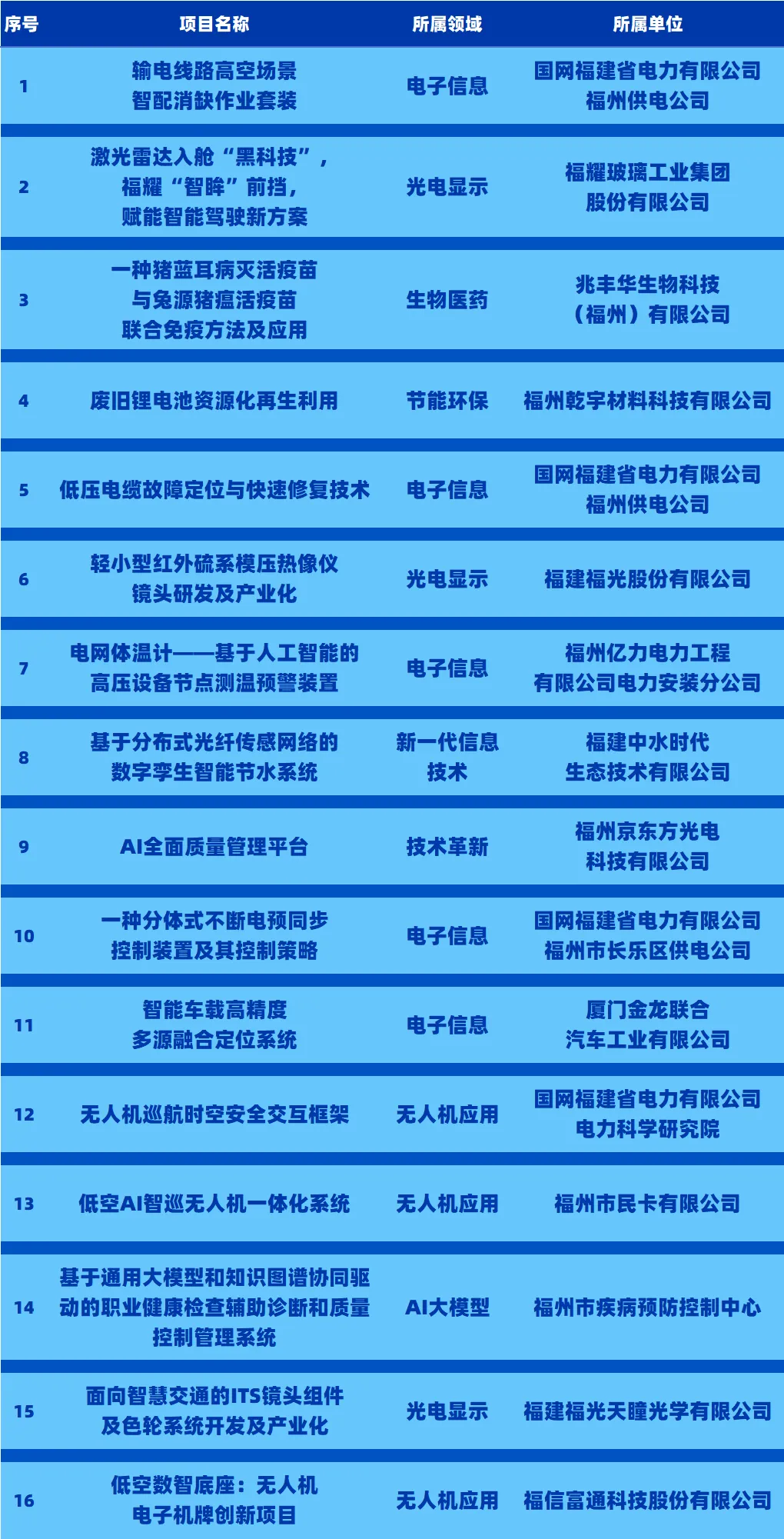 | 序号 | 项目名称 | 所属领域 | 所属单位 |
|---|---|---|---|
| 1 | 输电线路高空场景智配消缺作业套装 | 电子信息 | 国网福建省电力有限公司福州供电公司 |
| 2 | 激光雷达入舱“黑科技”，福耀“智眸”前挡，赋能智能驾驶新方案 | 光电显示 | 福耀玻璃工业集团股份有限公司 |
| 3 | 一种猪蓝耳病灭活疫苗与兔源猪瘟活疫苗联合免疫方法及应用 | 生物医药 | 兆丰华生物科技（福州）有限公司 |
| 4 | 废旧锂电池资源化再生利用 | 节能环保 | 福州乾宇材料科技有限公司 |
| 5 | 低压电缆故障定位与快速修复技术 | 电子信息 | 国网福建省电力有限公司福州供电公司 |
| 6 | 轻小型红外硫系模压热像仪镜头研发及产业化 | 光电显示 | 福建福光股份有限公司 |
| 7 | 电网体温计——基于人工智能的高压设备节点测温预警装置 | 电子信息 | 福州亿力电力工程有限公司电力安装分公司 |
| 8 | 基于分布式光纤传感网络的数字孪生智能节水系统 | 新一代信息技术 | 福建中水时代生态技术有限公司 |
| 9 | AI全面质量管理平台 | 技术革新 | 福州京东方光电科技有限公司 |
| 10 | 一种分体式不断电预同步控制装置及其控制策略 | 电子信息 | 国网福建省电力有限公司福州市长乐区供电公司 |
| 11 | 智能车载高精度多源融合定位系统 | 电子信息 | 厦门金龙联合汽车工业有限公司 |
| 12 | 无人机巡航时空安全交互框架 | 无人机应用 | 国网福建省电力有限公司电力科学研究院 |
| 13 | 低空AI智巡无人机一体化系统 | 无人机应用 | 福州市民卡有限公司 |
| 14 | 基于通用大模型和知识图谱协同驱动的职业健康检查辅助诊断和质量控制管理系统 | AI大模型 | 福州市疾病预防控制中心 |
| 15 | 面向智慧交通的ITS镜头组件及色轮系统开发及产业化 | 光电显示 | 福建福光天瞳光学有限公司 |
| 16 | 低空数智底座：无人机电子机牌创新项目 | 无人机应用 | 福信富通科技股份有限公司 |